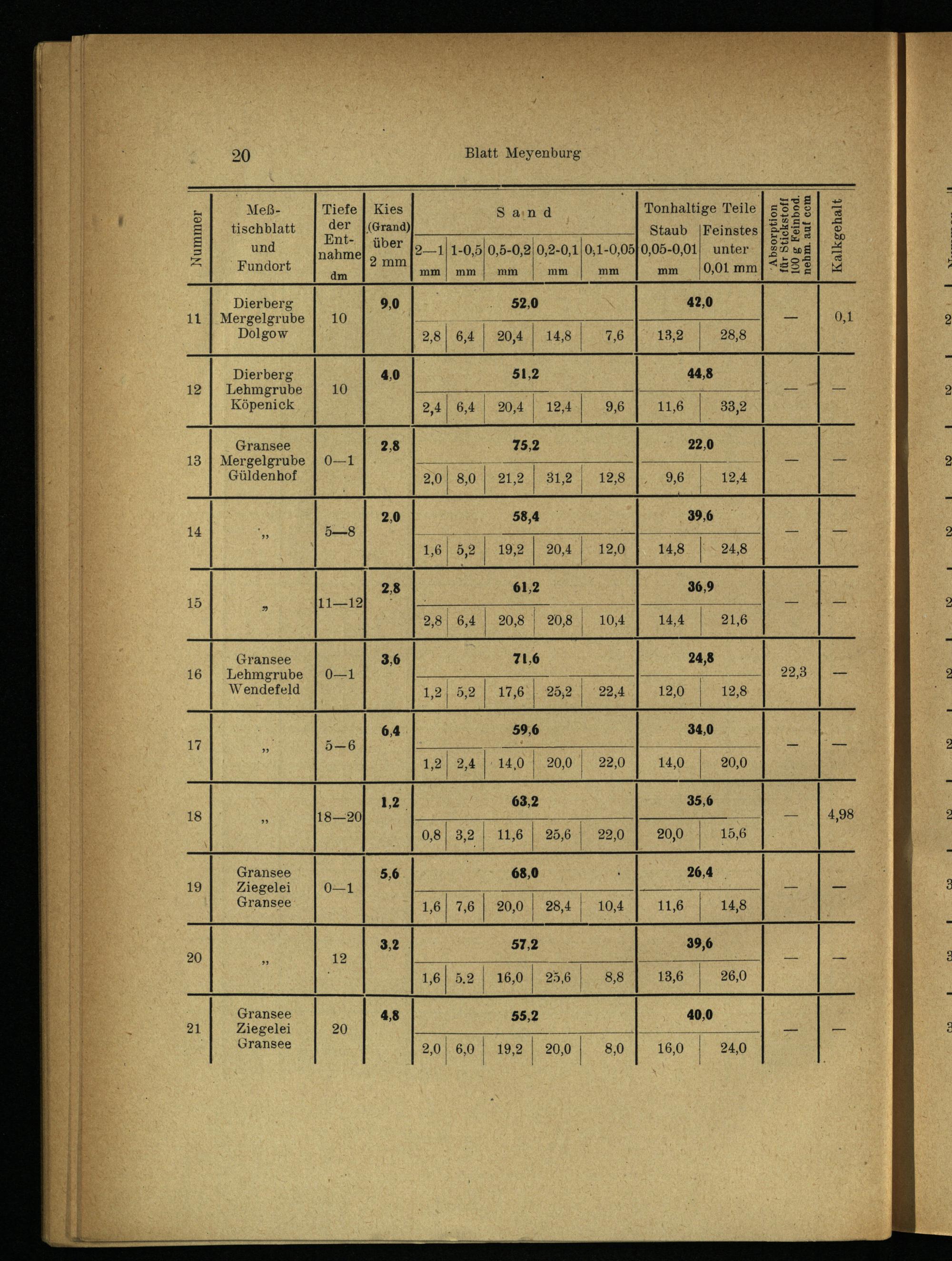 20 Blatt Meyenburg

| Nummer | Meß-tischblatt und Fundort | Tiefe der Entnahme dm | Kies (Grand) über 2 mm | Sand 2—1 mm | Sand 1-0,5 mm | Sand 0,5-0,2 mm | Sand 0,2-0,1 mm | Sand 0,1-0,05 mm | Tonhaltige Teile Staub 0,05-0,01 mm | Tonhaltige Teile Feinstes unter 0,01 mm | Absorption für Stickstoff 100 g Feinbod. nehm. auf ccm | Kalkgehalt |
|---|---|---|---|---|---|---|---|---|---|---|---|---|
| 11 | Dierberg Mergelgrube Dolgow | 10 | 9,0 | 52,0 | | | | | 42,0 | | — | 0,1 |
| | | | | 2,8 | 6,4 | 20,4 | 14,8 | 7,6 | 13,2 | 28,8 | | |
| 12 | Dierberg Lehmgrube Köpenick | 10 | 4,0 | 51,2 | | | | | 44,8 | | — | — |
| | | | | 2,4 | 6,4 | 20,4 | 12,4 | 9,6 | 11,6 | 33,2 | | |
| 13 | Gransee Mergelgrube Güldenhof | 0—1 | 2,8 | 75,2 | | | | | 22,0 | | — | — |
| | | | | 2,0 | 8,0 | 21,2 | 31,2 | 12,8 | 9,6 | 12,4 | | |
| 14 | „ | 5—8 | 2,0 | 58,4 | | | | | 39,6 | | — | — |
| | | | | 1,6 | 5,2 | 19,2 | 20,4 | 12,0 | 14,8 | 24,8 | | |
| 15 | „ | 11—12 | 2,8 | 61,2 | | | | | 36,9 | | — | — |
| | | | | 2,8 | 6,4 | 20,8 | 20,8 | 10,4 | 14,4 | 21,6 | | |
| 16 | Gransee Lehmgrube Wendefeld | 0—1 | 3,6 | 71,6 | | | | | 24,8 | | 22,3 | — |
| | | | | 1,2 | 5,2 | 17,6 | 25,2 | 22,4 | 12,0 | 12,8 | | |
| 17 | „ | 5—6 | 6,4 | 59,6 | | | | | 34,0 | | — | — |
| | | | | 1,2 | 2,4 | 14,0 | 20,0 | 22,0 | 14,0 | 20,0 | | |
| 18 | „ | 18—20 | 1,2 | 63,2 | | | | | 35,6 | | — | 4,98 |
| | | | | 0,8 | 3,2 | 11,6 | 25,6 | 22,0 | 20,0 | 15,6 | | |
| 19 | Gransee Ziegelei Gransee | 0—1 | 5,6 | 68,0 | | | | | 26,4 | | — | — |
| | | | | 1,6 | 7,6 | 20,0 | 28,4 | 10,4 | 11,6 | 14,8 | | |
| 20 | „ | 12 | 3,2 | 57,2 | | | | | 39,6 | | — | — |
| | | | | 1,6 | 5.2 | 16,0 | 25,6 | 8,8 | 13,6 | 26,0 | | |
| 21 | Gransee Ziegelei Gransee | 20 | 4,8 | 55,2 | | | | | 40,0 | | — | — |
| | | | | 2,0 | 6,0 | 19,2 | 20,0 | 8,0 | 16,0 | 24,0 | | |